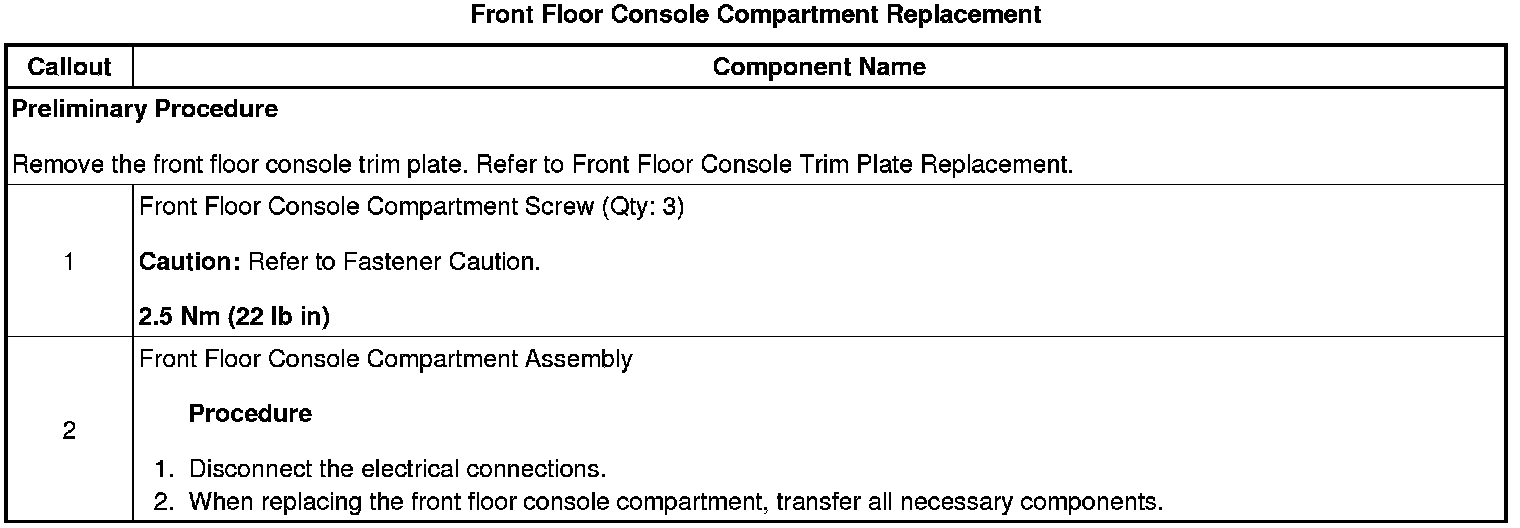 Front Floor Console Compartment Replacement

| Callout | Component Name |
|---|---|
| Preliminary Procedure Remove the front floor console trim plate. Refer to Front Floor Console Trim Plate Replacement. | |
| 1 | Front Floor Console Compartment Screw (Qty: 3) Caution: Refer to Fastener Caution. 2.5 Nm (22 lb in) |
| 2 | Front Floor Console Compartment Assembly Procedure 1. Disconnect the electrical connections. 2. When replacing the front floor console compartment, transfer all necessary components. |